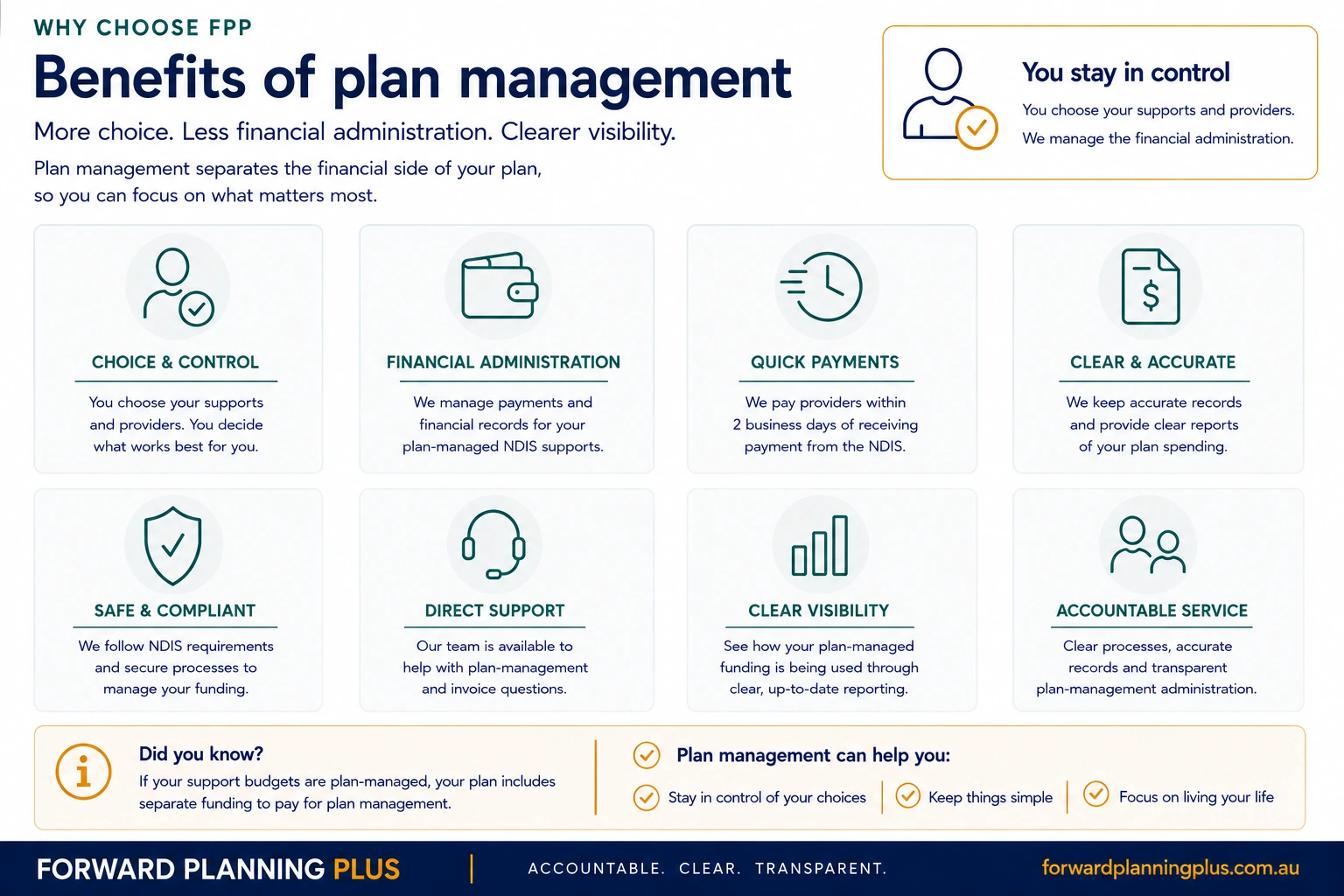 WHY CHOOSE FPP

Benefits of plan management

More choice. Less financial administration. Clearer visibility.

Plan management separates the financial side of your plan, so you can focus on what matters most.

You stay in control

You choose your supports and providers.

We manage the financial administration.

CHOICE & CONTROL

You choose your supports and providers. You decide what works best for you.

FINANCIAL ADMINISTRATION

We manage payments and financial records for your plan-managed NDIS supports.

QUICK PAYMENTS

We pay providers within 2 business days of receiving payment from the NDIS.

CLEAR & ACCURATE

We keep accurate records and provide clear reports of your plan spending.

SAFE & COMPLIANT

We follow NDIS requirements and secure processes to manage your funding.

DIRECT SUPPORT

Our team is available to help with plan-management and invoice questions.

CLEAR VISIBILITY

See how your plan-managed funding is being used through clear, up-to-date reporting.

ACCOUNTABLE SERVICE

Clear processes, accurate records and transparent plan-management administration.

Did you know?

If your support budgets are plan-managed, your plan includes separate funding to pay for plan management.

Plan management can help you:

Stay in control of your choices

Keep things simple

Focus on living your life

FORWARD PLANNING PLUS

ACCOUNTABLE. CLEAR. TRANSPARENT.

forwardplanningplus.com.au